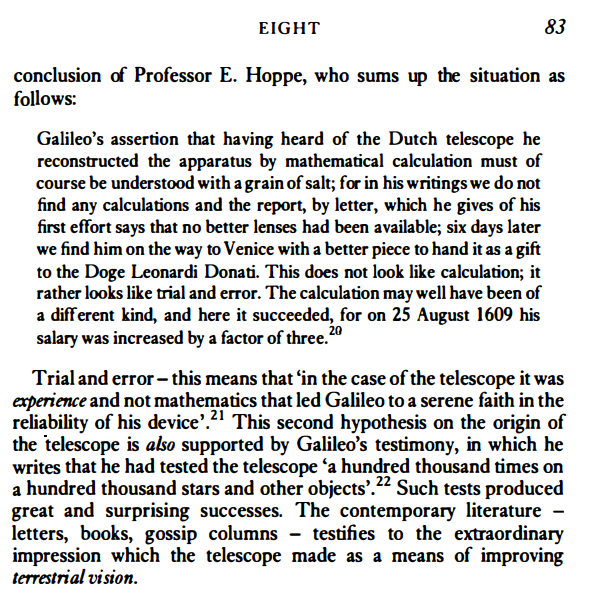 EIGHT 83

conclusion of Professor E. Hoppe, who sums up the situation as follows:

Galileo's assertion that having heard of the Dutch telescope he reconstructed the apparatus by mathematical calculation must of course be understood with a grain of salt; for in his writings we do not find any calculations and the report, by letter, which he gives of his first effort says that no better lenses had been available; six days later we find him on the way to Venice with a better piece to hand it as a gift to the Doge Leonardi Donati. This does not look like calculation; it rather looks like trial and error. The calculation may well have been of a different kind, and here it succeeded, for on 25 August 1609 his salary was increased by a factor of three.$^{20}$

Trial and error – this means that 'in the case of the telescope it was experience and not mathematics that led Galileo to a serene faith in the reliability of his device'.$^{21}$ This second hypothesis on the origin of the telescope is also supported by Galileo's testimony, in which he writes that he had tested the telescope 'a hundred thousand times on a hundred thousand stars and other objects'.$^{22}$ Such tests produced great and surprising successes. The contemporary literature – letters, books, gossip columns – testifies to the extraordinary impression which the telescope made as a means of improving terrestrial vision.